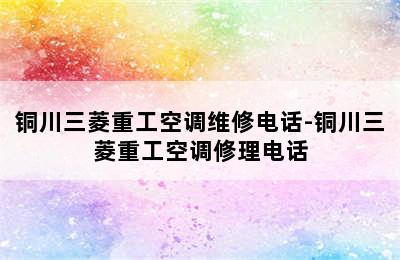 铜川三菱重工空调维修电话-铜川三菱重工空调修理电话